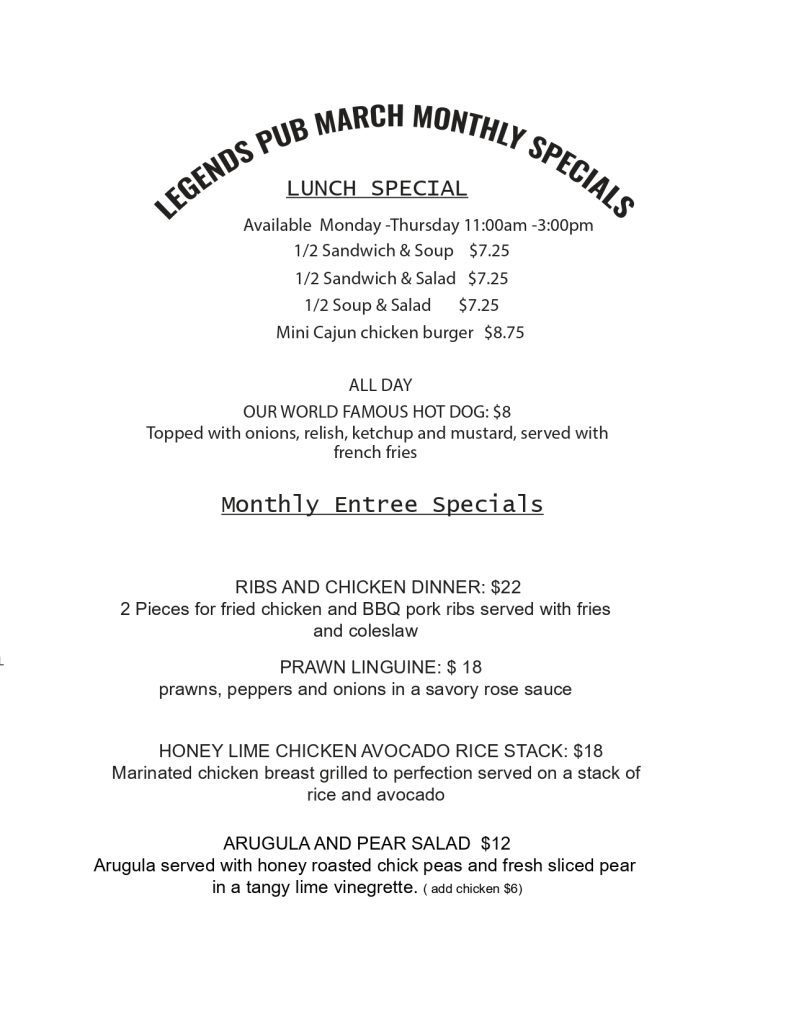 LEGENDS PUB MARCH MONTHLY SPECIALS

LUNCH SPECIAL

Available Monday -Thursday 11:00am -3:00pm
1/2 Sandwich & Soup $7.25
1/2 Sandwich & Salad $7.25
1/2 Soup & Salad $7.25
Mini Cajun chicken burger $8.75

ALL DAY
OUR WORLD FAMOUS HOT DOG: $8
Topped with onions, relish, ketchup and mustard, served with french fries

Monthly Entree Specials

RIBS AND CHICKEN DINNER: $22
2 Pieces for fried chicken and BBQ pork ribs served with fries and coleslaw

PRAWN LINGUINE: $ 18
prawns, peppers and onions in a savory rose sauce

HONEY LIME CHICKEN AVOCADO RICE STACK: $18
Marinated chicken breast grilled to perfection served on a stack of rice and avocado

ARUGULA AND PEAR SALAD $12
Arugula served with honey roasted chick peas and fresh sliced pear in a tangy lime vinegrette. ( add chicken $6)